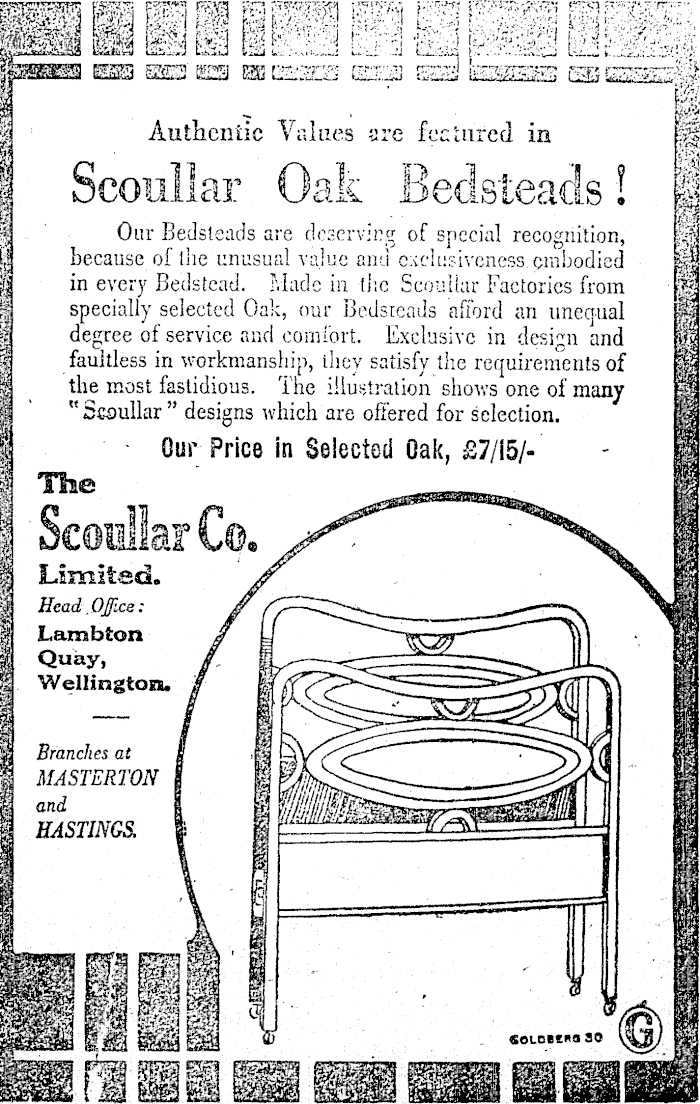 Authentic Values are featured in

Scoullar Oak Bedsteads!

Our Bedsteads are deserving of special recognition, because of the unusual value and exclusiveness embodied in every Bedstead. Made in the Scoullar Factories from specially selected Oak, our Bedsteads afford an unequal degree of service and comfort. Exclusive in design and faultless in workmanship, they satisfy the requirements of the most fastidious. The illustration shows one of many "Scoullar" designs which are offered for selection.

Our Price in Selected Oak, £7/15/-

The Scoullar Co. Limited.

Head Office: Lambton Quay, Wellington.

Branches at MASTERTON and HASTINGS.

GOLDBERG 30

G